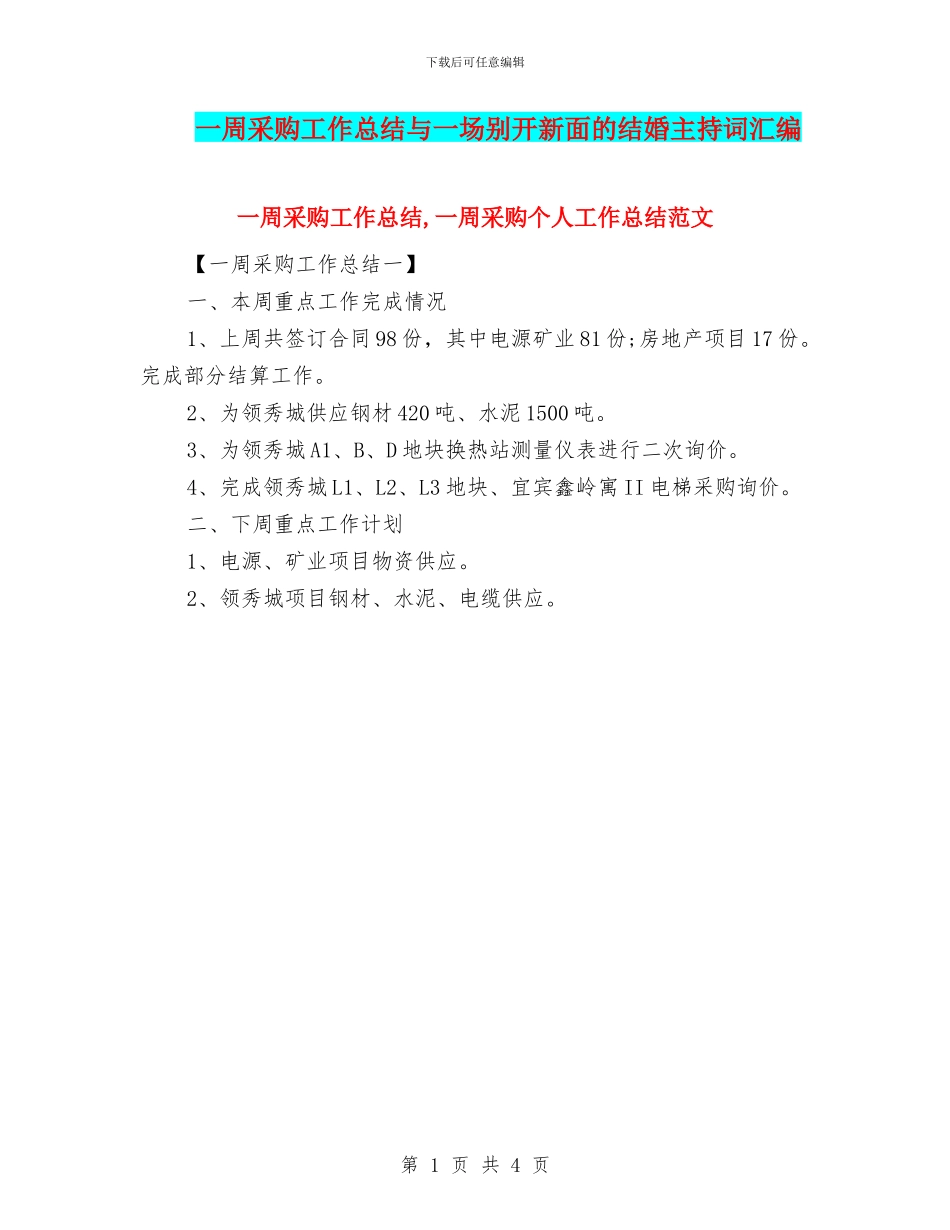 下载后可任意编辑

一周采购工作总结与一场别开新面的结婚主持词汇编

一周采购工作总结,一周采购个人工作总结范文

【一周采购工作总结一】

一、本周重点工作完成情况

1、上周共签订合同98份，其中电源矿业81份;房地产项目17份。完成部分结算工作。

2、为领秀城供应钢材420吨、水泥1500吨。

3、为领秀城A1、B、D地块换热站测量仪表进行二次询价。

4、完成领秀城L1、L2、L3地块、宜宾鑫岭寓II电梯采购询价。

二、下周重点工作计划

1、电源、矿业项目物资供应。

2、领秀城项目钢材、水泥、电缆供应。

第 1 页 共 4 页